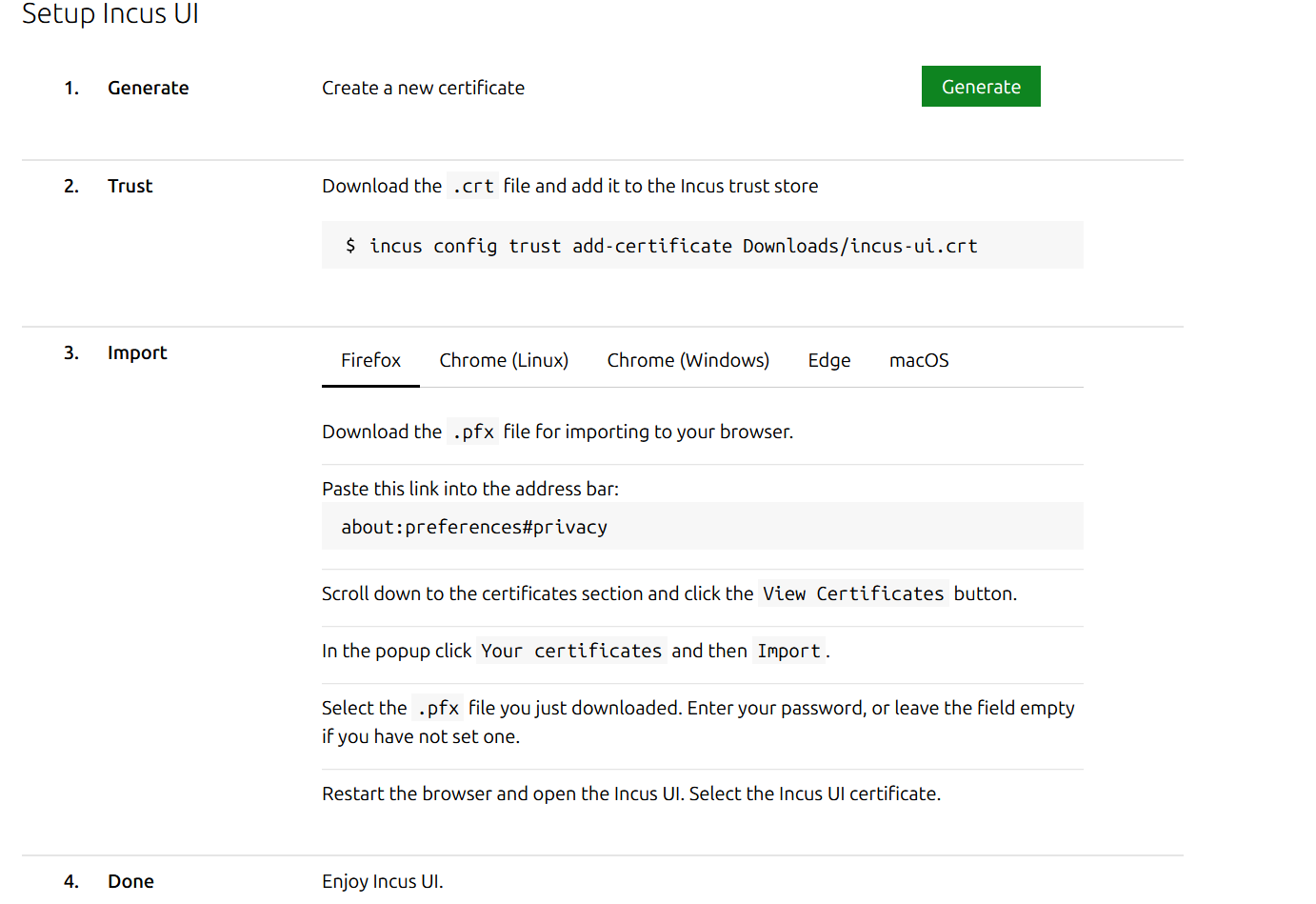 Setup Incus UI

1. Generate

Create a new certificate

Generate

2. Trust

Download the .crt file and add it to the Incus trust store

$ incus config trust add-certificate Downloads/incus-ui.crt

3. Import

Firefox Chrome (Linux) Chrome (Windows) Edge macOS

Download the .pfx file for importing to your browser.

Paste this link into the address bar:

about:preferences#privacy

Scroll down to the certificates section and click the View Certificates button.

In the popup click Your certificates and then Import.

Select the .pfx file you just downloaded. Enter your password, or leave the field empty if you have not set one.

Restart the browser and open the Incus UI. Select the Incus UI certificate.

4. Done

Enjoy Incus UI.